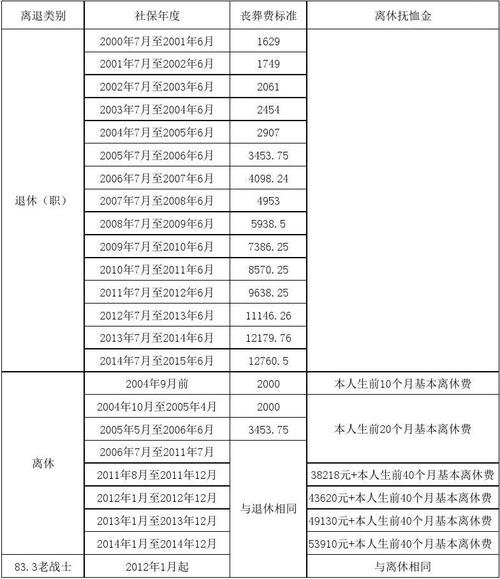 | 离退类别 | 社保年度 | 丧葬费标准 | 离休抚恤金 |
|---|---|---|---|
| 退休（职） | 2000年7月至2001年6月 | 1629 | |
| | 2001年7月至2002年6月 | 1749 | |
| | 2002年7月至2003年6月 | 2061 | |
| | 2003年7月至2004年6月 | 2454 | |
| | 2004年7月至2005年6月 | 2907 | |
| | 2005年7月至2006年6月 | 3453.75 | |
| | 2006年7月至2007年6月 | 4098.24 | |
| | 2007年7月至2008年6月 | 4953 | |
| | 2008年7月至2009年6月 | 5938.5 | |
| | 2009年7月至2010年6月 | 7386.25 | |
| | 2010年7月至2011年6月 | 8570.25 | |
| | 2011年7月至2012年6月 | 9638.25 | |
| | 2012年7月至2013年6月 | 11146.26 | |
| | 2013年7月至2014年6月 | 12179.76 | |
| | 2014年7月至2015年6月 | 12760.5 | |
| 离休 | 2004年9月前 | 2000 | 本人生前10个月基本离休费 |
| | 2004年10月至2005年4月 | 2000 | 本人生前20个月基本离休费 |
| | 2005年5月至2006年6月 | 3453.75 | |
| | 2006年7月至2011年7月 | 与退休相同 | |
| | 2011年8月至2011年12月 | | 38218元+本人生前40个月基本离休费 |
| | 2012年1月至2012年12月 | | 43620元+本人生前40个月基本离休费 |
| | 2013年1月至2013年12月 | | 49130元+本人生前40个月基本离休费 |
| | 2014年1月至2014年12月 | | 53910元+本人生前40个月基本离休费 |
| 83.3老战士 | 2012年1月起 | | 与离休相同 |